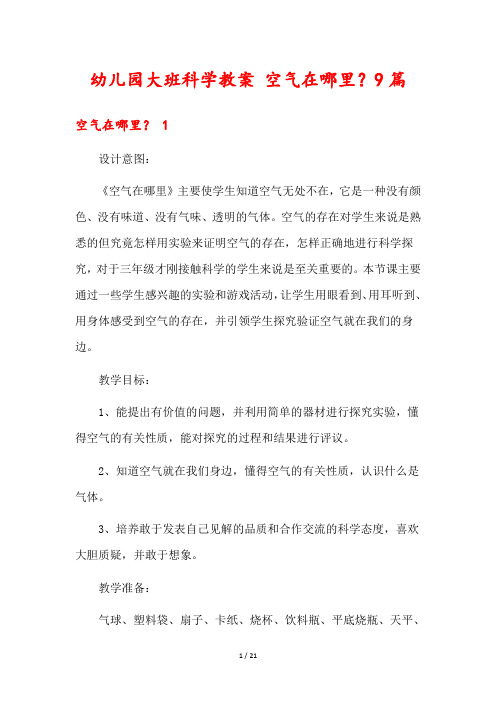 幼儿园大班科学教案 空气在哪里？9篇

空气在哪里？ 1

设计意图：

《空气在哪里》主要使学生知道空气无处不在，它是一种没有颜色、没有味道、没有气味、透明的气体。空气的存在对学生来说是熟悉的但究竟怎样用实验来证明空气的存在，怎样正确地进行科学探究，对于三年级才刚接触科学的学生来说是至关重要的。本节课主要通过一些学生感兴趣的实验和游戏活动，让学生用眼看到、用耳听到、用身体感受到空气的存在，并引领学生探究验证空气就在我们的身边。

教学目标：

1、能提出有价值的问题，并利用简单的器材进行探究实验，懂得空气的有关性质，能对探究的过程和结果进行评议。

2、知道空气就在我们身边，懂得空气的有关性质，认识什么是气体。

3、培养敢于发表自己见解的品质和合作交流的科学态度，喜欢大胆质疑，并敢于想象。

教学准备：

气球、塑料袋、扇子、卡纸、烧杯、饮料瓶、平底烧瓶、天平、

1 / 21